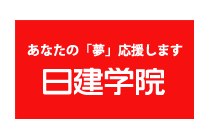 あなたの「夢」応援します

日建学院